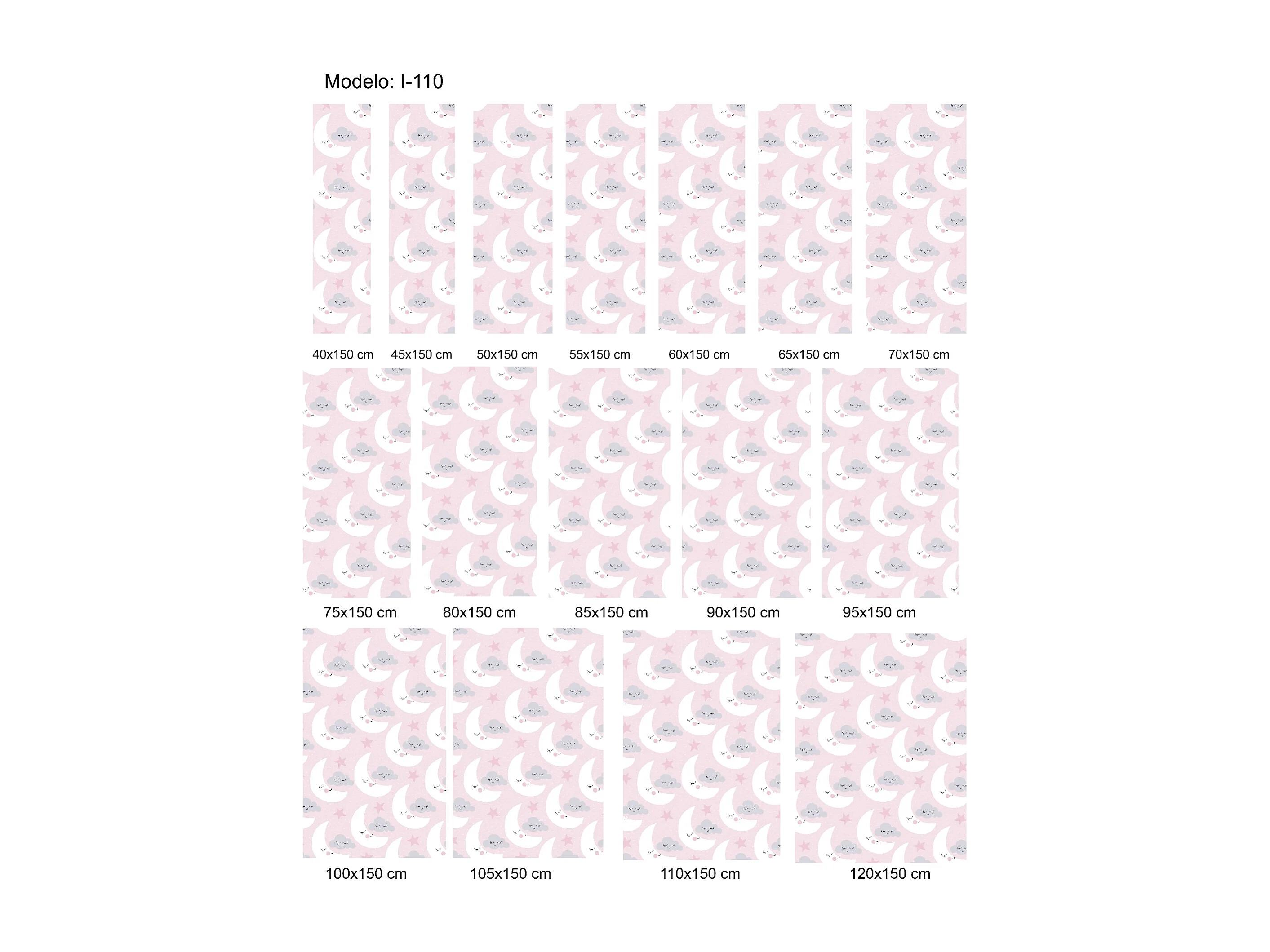 Modelo: I-110

40x150 cm

45x150 cm

50x150 cm

55x150 cm

60x150 cm

65x150 cm

70x150 cm

75x150 cm

80x150 cm

85x150 cm

90x150 cm

95x150 cm

100x150 cm

105x150 cm

110x150 cm

120x150 cm